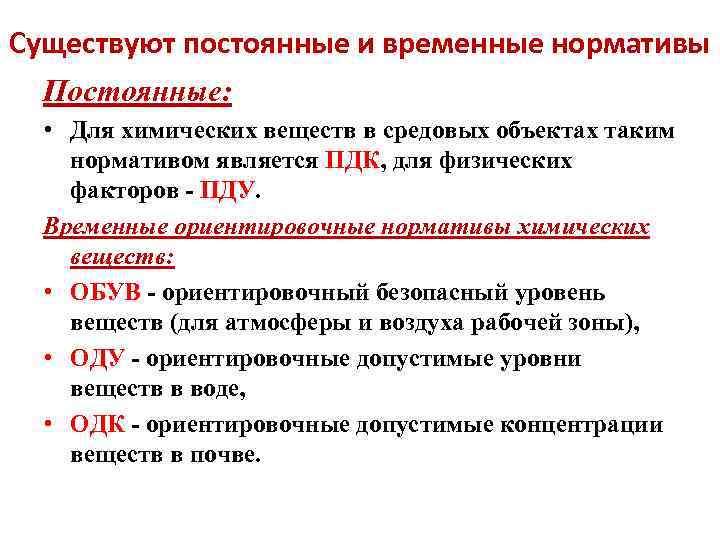 Существуют постоянные и временные нормативы

Постоянные:

• Для химических веществ в средовых объектах таким нормативом является ПДК, для физических факторов - ПДУ.

Временные ориентировочные нормативы химических веществ:

• ОБУВ - ориентировочный безопасный уровень веществ (для атмосферы и воздуха рабочей зоны),

• ОДУ - ориентировочные допустимые уровни веществ в воде,

• ОДК - ориентировочные допустимые концентрации веществ в почве.